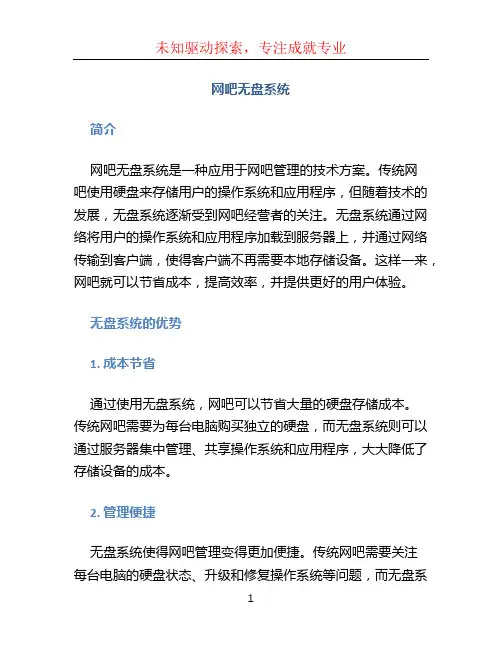 未知驱动探索，专注成就专业

网吧无盘系统

简介

网吧无盘系统是一种应用于网吧管理的技术方案。传统网吧使用硬盘来存储用户的操作系统和应用程序，但随着技术的发展，无盘系统逐渐受到网吧经营者的关注。无盘系统通过网络将用户的操作系统和应用程序加载到服务器上，并通过网络传输到客户端，使得客户端不再需要本地存储设备。这样一来，网吧就可以节省成本，提高效率，并提供更好的用户体验。

无盘系统的优势

1. 成本节省

通过使用无盘系统，网吧可以节省大量的硬盘存储成本。传统网吧需要为每台电脑购买独立的硬盘，而无盘系统则可以通过服务器集中管理、共享操作系统和应用程序，大大降低了存储设备的成本。

2. 管理便捷

无盘系统使得网吧管理变得更加便捷。传统网吧需要关注每台电脑的硬盘状态、升级和修复操作系统等问题，而无盘系

1